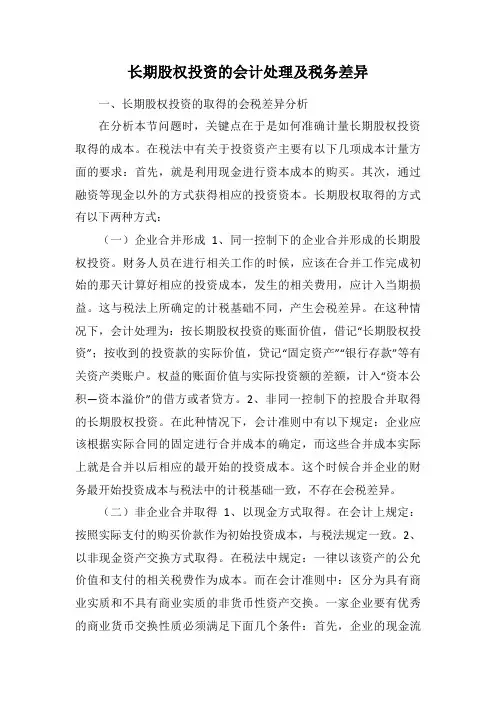 长期股权投资的会计处理及税务差异

一、长期股权投资的取得的会税差异分析

在分析本节问题时，关键点在于是如何准确计量长期股权投资取得的成本。在税法中有关于投资资产主要有以下几项成本计量方面的要求：首先，就是利用现金进行资本成本的购买。其次，通过融资等现金以外的方式获得相应的投资资本。长期股权取得的方式有以下两种方式：

（一）企业合并形成 1、同一控制下的企业合并形成的长期股权投资。财务人员在进行相关工作的时候，应该在合并工作完成初始的那天计算好相应的投资成本，发生的相关费用，应计入当期损益。这与税法上所确定的计税基础不同，产生会税差异。在这种情况下，会计处理为：按长期股权投资的账面价值，借记“长期股权投资”；按收到的投资款的实际价值，贷记“固定资产”“银行存款”等有关资产类账户。权益的账面价值与实际投资额的差额，计入“资本公积—资本溢价”的借方或者贷方。2、非同一控制下的控股合并取得的长期股权投资。在此种情况下，会计准则中有以下规定：企业应该根据实际合同的固定进行合并成本的确定，而这些合并成本实际上就是合并以后相应的最开始的投资成本。这个时候合并企业的财务最开始投资成本与税法中的计税基础一致，不存在会税差异。

（二）非企业合并取得 1、以现金方式取得。在会计上规定：按照实际支付的购买价款作为初始投资成本，与税法规定一致。2、以非现金资产交换方式取得。在税法中规定：一律以该资产的公允价值和支付的相关税费作为成本。而在会计准则中：区分为具有商业实质和不具有商业实质的非货币性资产交换。一家企业要有优秀的商业货币交换性质必须满足下面几个条件：首先，企业的现金流